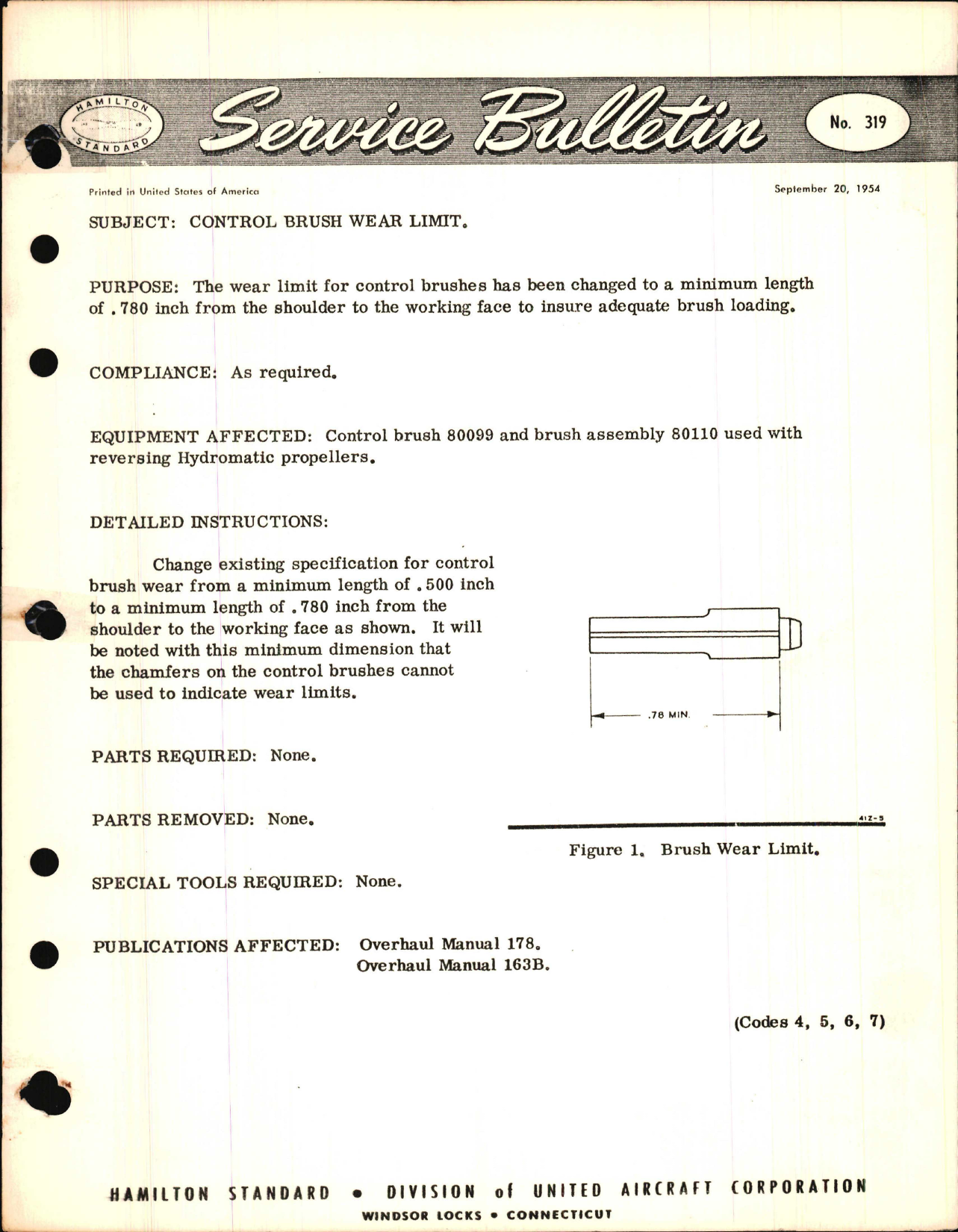 HAMILTON STANDARD

Service Bulletin

No. 319

Printed in United States of America

September 20, 1954

SUBJECT: CONTROL BRUSH WEAR LIMIT.

PURPOSE: The wear limit for control brushes has been changed to a minimum length of .780 inch from the shoulder to the working face to insure adequate brush loading.

COMPLIANCE: As required.

EQUIPMENT AFFECTED: Control brush 80099 and brush assembly 80110 used with reversing Hydromatic propellers.

DETAILED INSTRUCTIONS:

Change existing specification for control brush wear from a minimum length of .500 inch to a minimum length of .780 inch from the shoulder to the working face as shown. It will be noted with this minimum dimension that the chamfers on the control brushes cannot be used to indicate wear limits.

.78 MIN.

41Z-5

Figure 1. Brush Wear Limit.

PARTS REQUIRED: None.

PARTS REMOVED: None.

SPECIAL TOOLS REQUIRED: None.

PUBLICATIONS AFFECTED: Overhaul Manual 178.
Overhaul Manual 163B.

(Codes 4, 5, 6, 7)

HAMILTON STANDARD • DIVISION of UNITED AIRCRAFT CORPORATION
WINDSOR LOCKS • CONNECTICUT